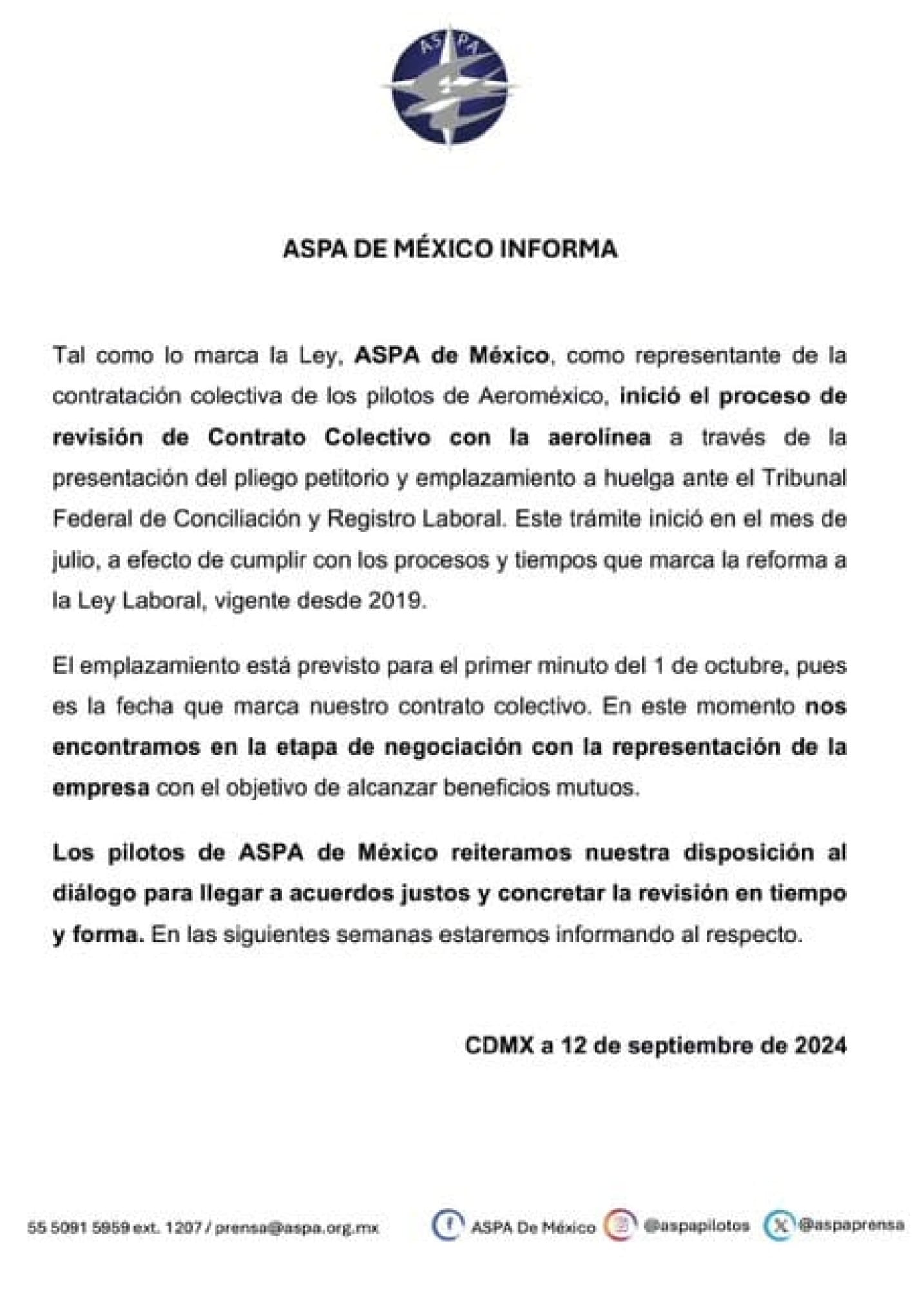 ASPA

ASPA DE MÉXICO INFORMA

Tal como lo marca la Ley, ASPA de México, como representante de la contratación colectiva de los pilotos de Aeroméxico, inició el proceso de revisión de Contrato Colectivo con la aerolínea a través de la presentación del pliego petitorio y emplazamiento a huelga ante el Tribunal Federal de Conciliación y Registro Laboral. Este trámite inició en el mes de julio, a efecto de cumplir con los procesos y tiempos que marca la reforma a la Ley Laboral, vigente desde 2019.

El emplazamiento está previsto para el primer minuto del 1 de octubre, pues es la fecha que marca nuestro contrato colectivo. En este momento nos encontramos en la etapa de negociación con la representación de la empresa con el objetivo de alcanzar beneficios mutuos.

Los pilotos de ASPA de México reiteramos nuestra disposición al diálogo para llegar a acuerdos justos y concretar la revisión en tiempo y forma. En las siguientes semanas estaremos informando al respecto.

CDMX a 12 de septiembre de 2024

55 5091 5959 ext. 1207 / prensa@aspa.org.mx ASPA De México @aspapilotos @aspaprensa